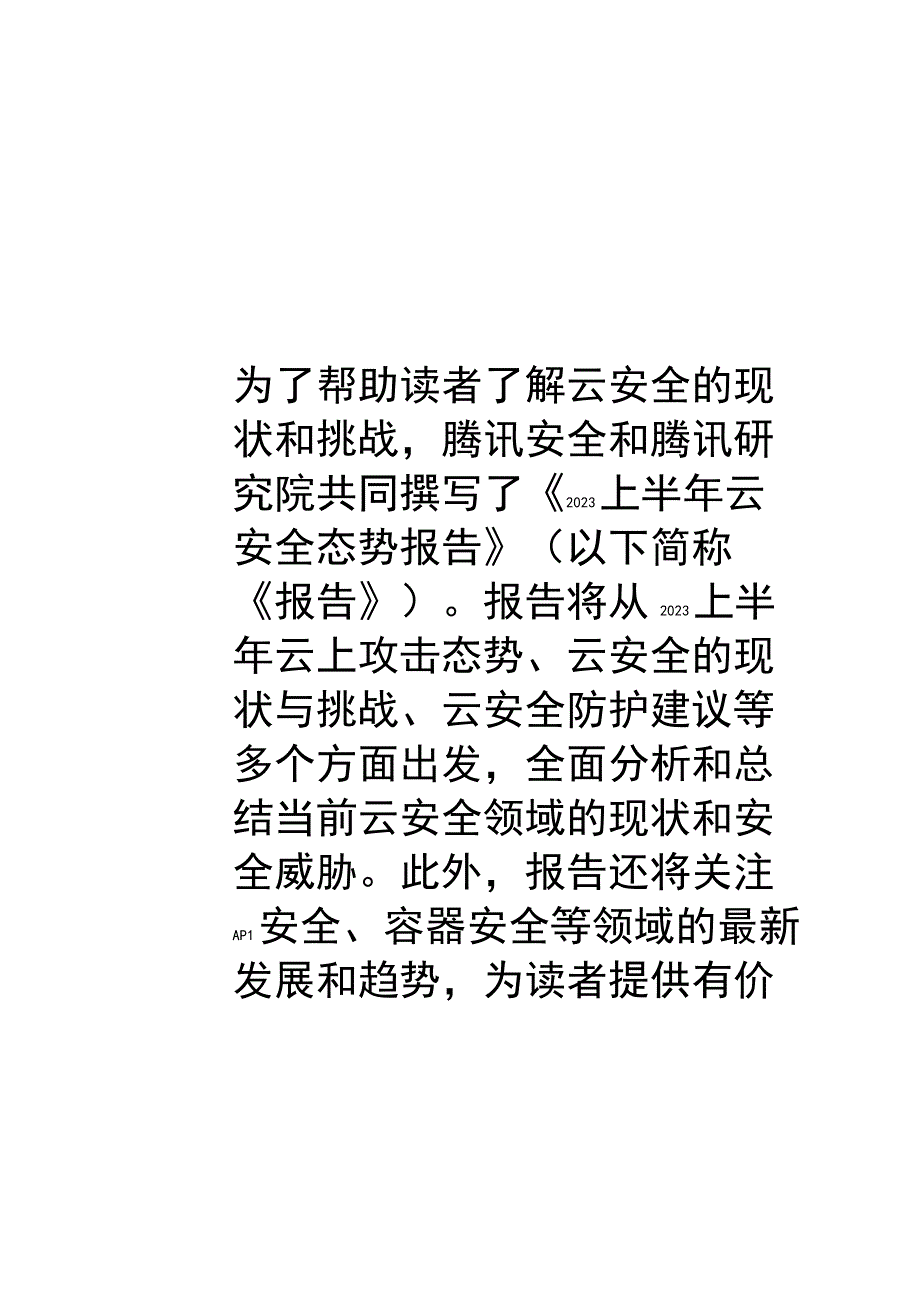 为了帮助读者了解云安全的现状和挑战，腾讯安全和腾讯研究院共同撰写了《2023上半年云安全态势报告》（以下简称《报告》）。报告将从2023上半年云上攻击态势、云安全的现状与挑战、云安全防护建议等多个方面出发，全面分析和总结当前云安全领域的现状和安全威胁。此外，报告还将关注AP1安全、容器安全等领域的最新发展和趋势，为读者提供有价